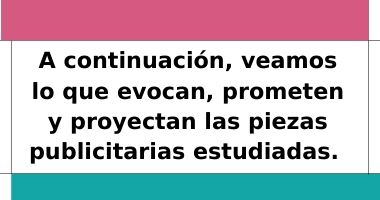 A continuación, veamos lo que evocan, prometen y proyectan las piezas publicitarias estudiadas.